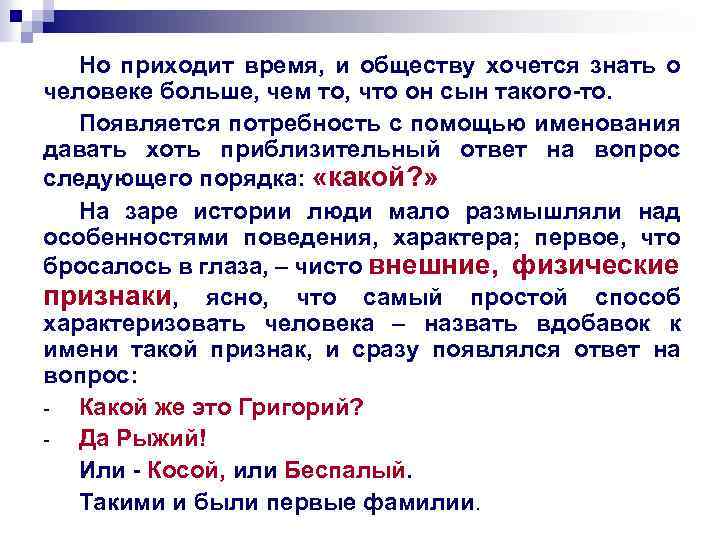 Но приходит время, и обществу хочется знать о человеке больше, чем то, что он сын такого-то.

Появляется потребность с помощью именования давать хоть приблизительный ответ на вопрос следующего порядка: «какой?»

На заре истории люди мало размышляли над особенностями поведения, характера; первое, что бросалось в глаза, – чисто внешние, физические признаки, ясно, что самый простой способ характеризовать человека – назвать вдобавок к имени такой признак, и сразу появлялся ответ на вопрос:

- Какой же это Григорий?

- Да Рыжий!

Или - Косой, или Беспалый.

Такими и были первые фамилии.